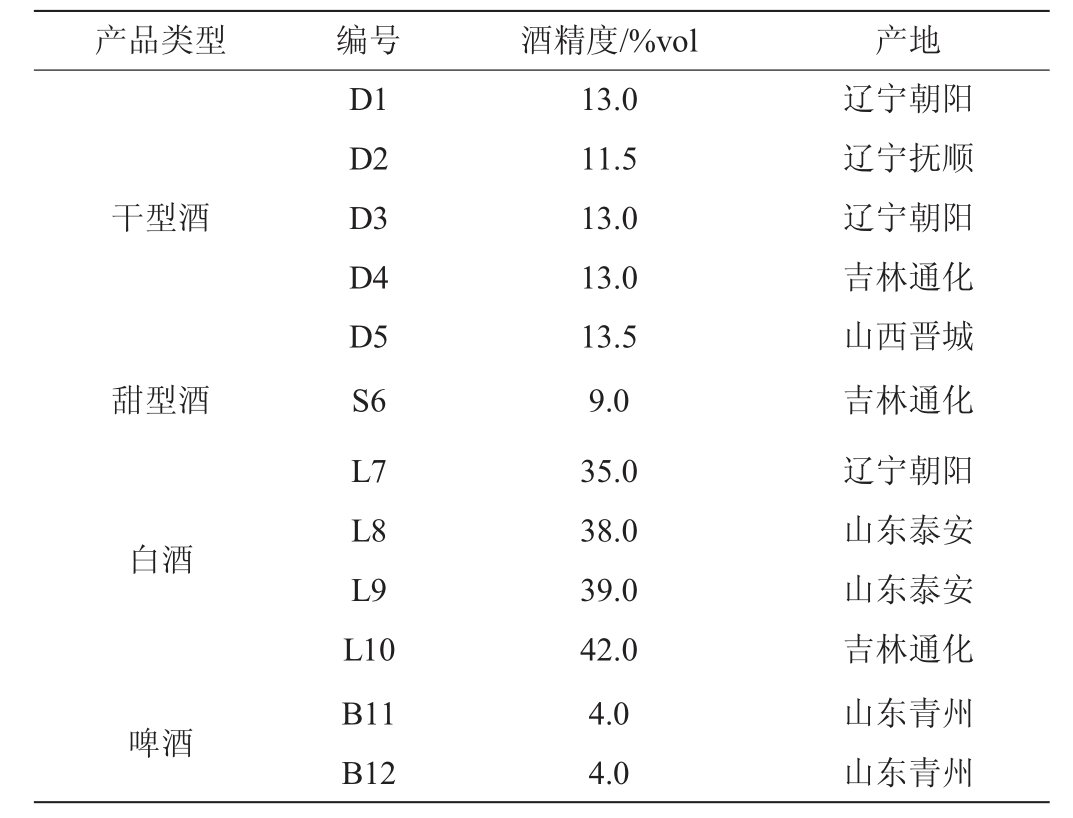 | 产品类型 | 编号 | 酒精度/%vol | 产地 |
|---|---|---|---|
| 干型酒 | D1 | 13.0 | 辽宁朝阳 |
|  | D2 | 11.5 | 辽宁抚顺 |
|  | D3 | 13.0 | 辽宁朝阳 |
|  | D4 | 13.0 | 吉林通化 |
|  | D5 | 13.5 | 山西晋城 |
| 甜型酒 | S6 | 9.0 | 吉林通化 |
| 白酒 | L7 | 35.0 | 辽宁朝阳 |
|  | L8 | 38.0 | 山东泰安 |
|  | L9 | 39.0 | 山东泰安 |
|  | L10 | 42.0 | 吉林通化 |
| 啤酒 | B11 | 4.0 | 山东青州 |
|  | B12 | 4.0 | 山东青州 |